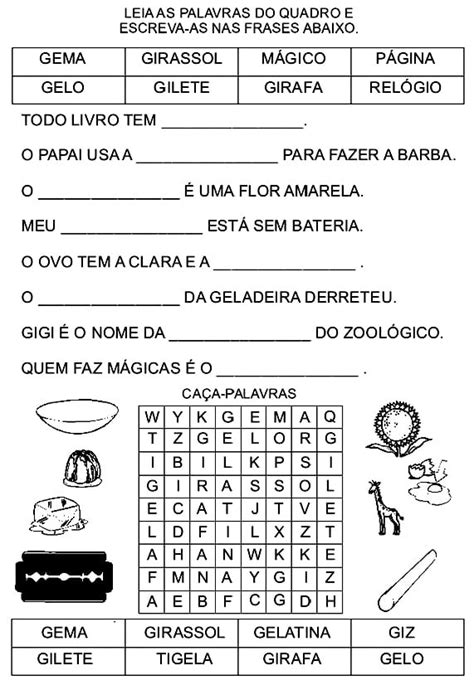 LEIA AS PALAVRAS DO QUADRO E ESCREVA-AS NAS FRASES ABAIXO.

| GEMA | GIRASSOL | MÁGICO | PÁGINA |
|---|---|---|---|
| GELO | GILETE | GIRAFA | RELÓGIO |

TODO LIVRO TEM ________________.

O PAPAI USA A ________________ PARA FAZER A BARBA.

O ________________ É UMA FLOR AMARELA.

MEU ________________ ESTÁ SEM BATERIA.

O OVO TEM A CLARA E A ________________ .

O ________________ DA GELADEIRA DERRETEU.

GIGI É O NOME DA ________________ DO ZOOLÓGICO.

QUEM FAZ MÁGICAS É O ________________ .

CAÇA-PALAVRAS

| W | Y | K | G | E | M | A | Q |
|---|---|---|---|---|---|---|---|
| T | Z | G | E | L | O | R | G |
| I | B | I | L | K | P | S | I |
| G | I | R | A | S | S | O | L |
| E | C | A | T | J | T | V | E |
| L | D | F | I | L | X | Z | T |
| A | H | A | N | W | K | K | E |
| F | M | N | A | Y | G | I | Z |
| A | E | B | F | C | G | D | H |

| GEMA | GIRASSOL | GELATINA | GIZ |
|---|---|---|---|
| GILETE | TIGELA | GIRAFA | GELO |